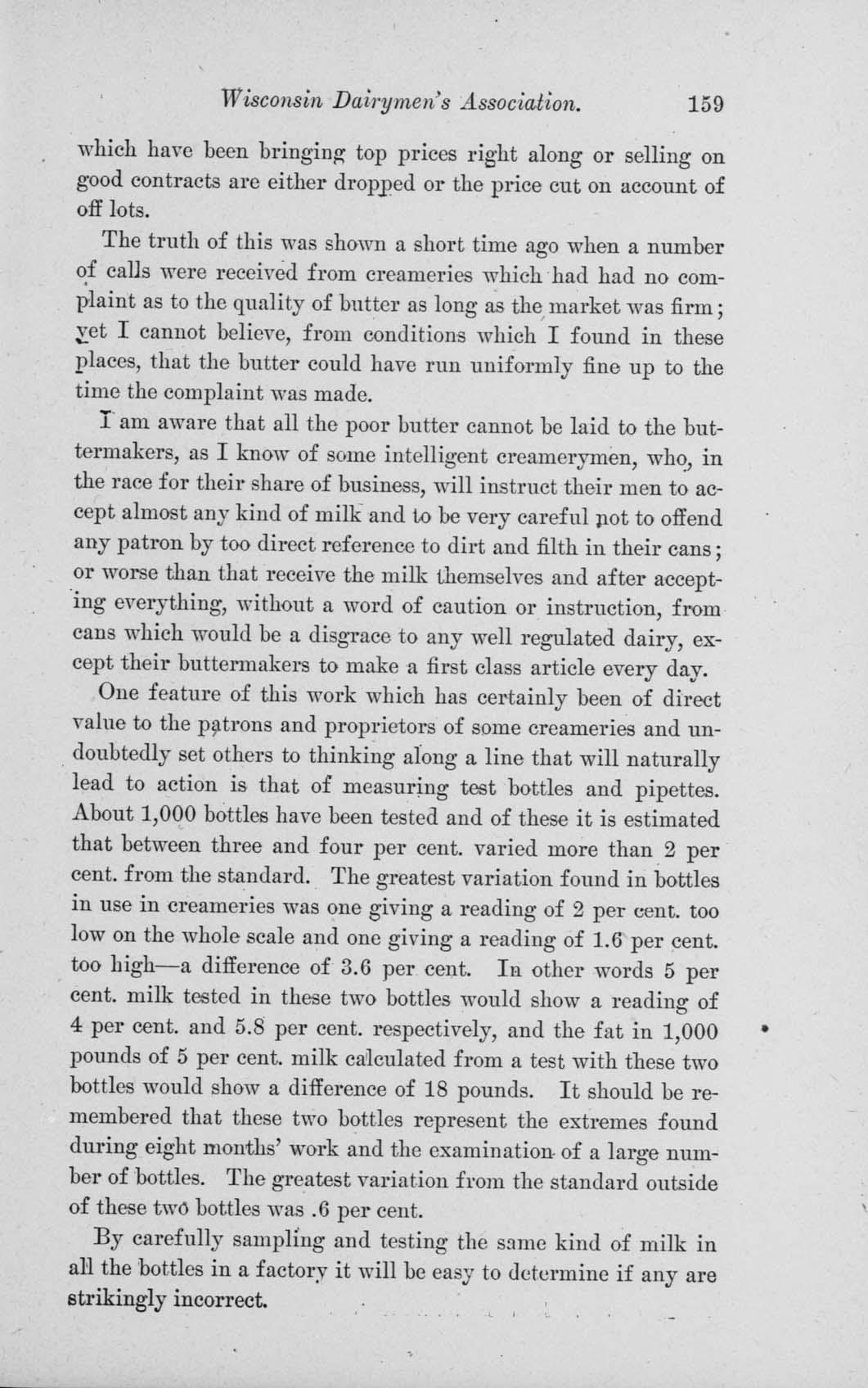 Wisconsin Dairymen's Association. 159

which have been bringing top prices right along or selling on good contracts are either dropped or the price cut on account of off lots.

The truth of this was shown a short time ago when a number of calls were received from creameries which had had no complaint as to the quality of butter as long as the market was firm; yet I cannot believe, from conditions which I found in these places, that the butter could have run uniformly fine up to the time the complaint was made.

I am aware that all the poor butter cannot be laid to the buttermakers, as I know of some intelligent creamerymen, who, in the race for their share of business, will instruct their men to accept almost any kind of milk and to be very careful not to offend any patron by too direct reference to dirt and filth in their cans; or worse than that receive the milk themselves and after accepting everything, without a word of caution or instruction, from cans which would be a disgrace to any well regulated dairy, except their buttermakers to make a first class article every day.

One feature of this work which has certainly been of direct value to the patrons and proprietors of some creameries and undoubtedly set others to thinking along a line that will naturally lead to action is that of measuring test bottles and pipettes. About 1,000 bottles have been tested and of these it is estimated that between three and four per cent. varied more than 2 per cent. from the standard. The greatest variation found in bottles in use in creameries was one giving a reading of 2 per cent. too low on the whole scale and one giving a reading of 1.6 per cent. too high—a difference of 3.6 per cent. In other words 5 per cent. milk tested in these two bottles would show a reading of 4 per cent. and 5.8 per cent. respectively, and the fat in 1,000 pounds of 5 per cent. milk calculated from a test with these two bottles would show a difference of 18 pounds. It should be remembered that these two bottles represent the extremes found during eight months' work and the examination of a large number of bottles. The greatest variation from the standard outside of these two bottles was .6 per cent.

By carefully sampling and testing the same kind of milk in all the bottles in a factory it will be easy to determine if any are strikingly incorrect.